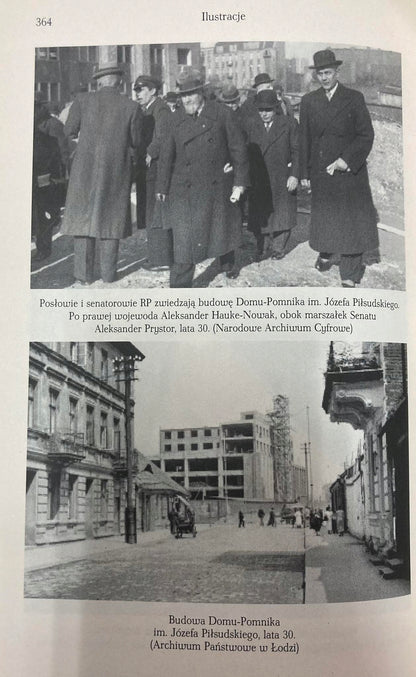 364

Ilustracje

Posłowie i senatorowie RP zwiedzają budowę Domu-Pomnika im. Józefa Piłsudskiego. Po prawej wojewoda Aleksander Hauke-Nowak, obok marszałek Senatu Aleksander Prystor, lata 30. (Narodowe Archiwum Cyfrowe)

Budowa Domu-Pomnika
im. Józefa Piłsudskiego, lata 30.
(Archiwum Państwowe w Łodzi)